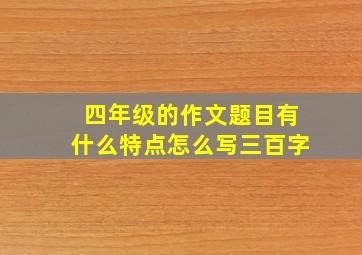 四年级的作文题目有什么特点怎么写三百字